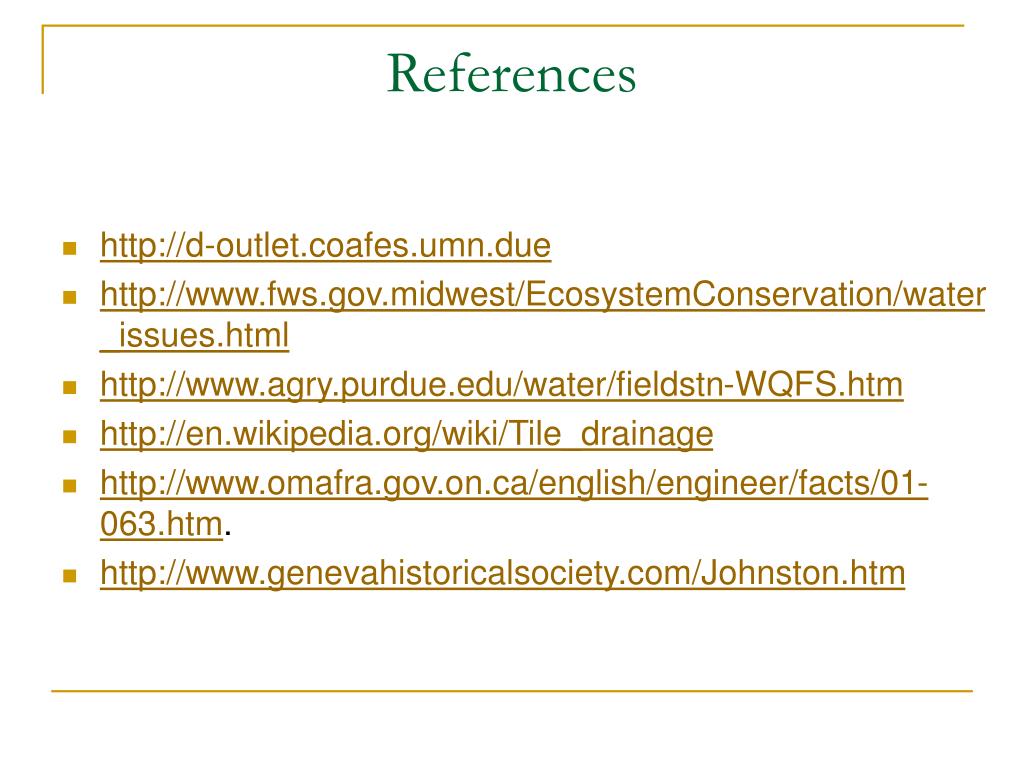 References

- http://d-outlet.coafes.umn.due
- http://www.fws.gov.midwest/EcosystemConservation/water_issues.html
- http://www.agry.purdue.edu/water/fieldstn-WQFS.htm
- http://en.wikipedia.org/wiki/Tile_drainage
- http://www.omafra.gov.on.ca/english/engineer/facts/01-063.htm.
- http://www.genevahistoricalsociety.com/Johnston.htm